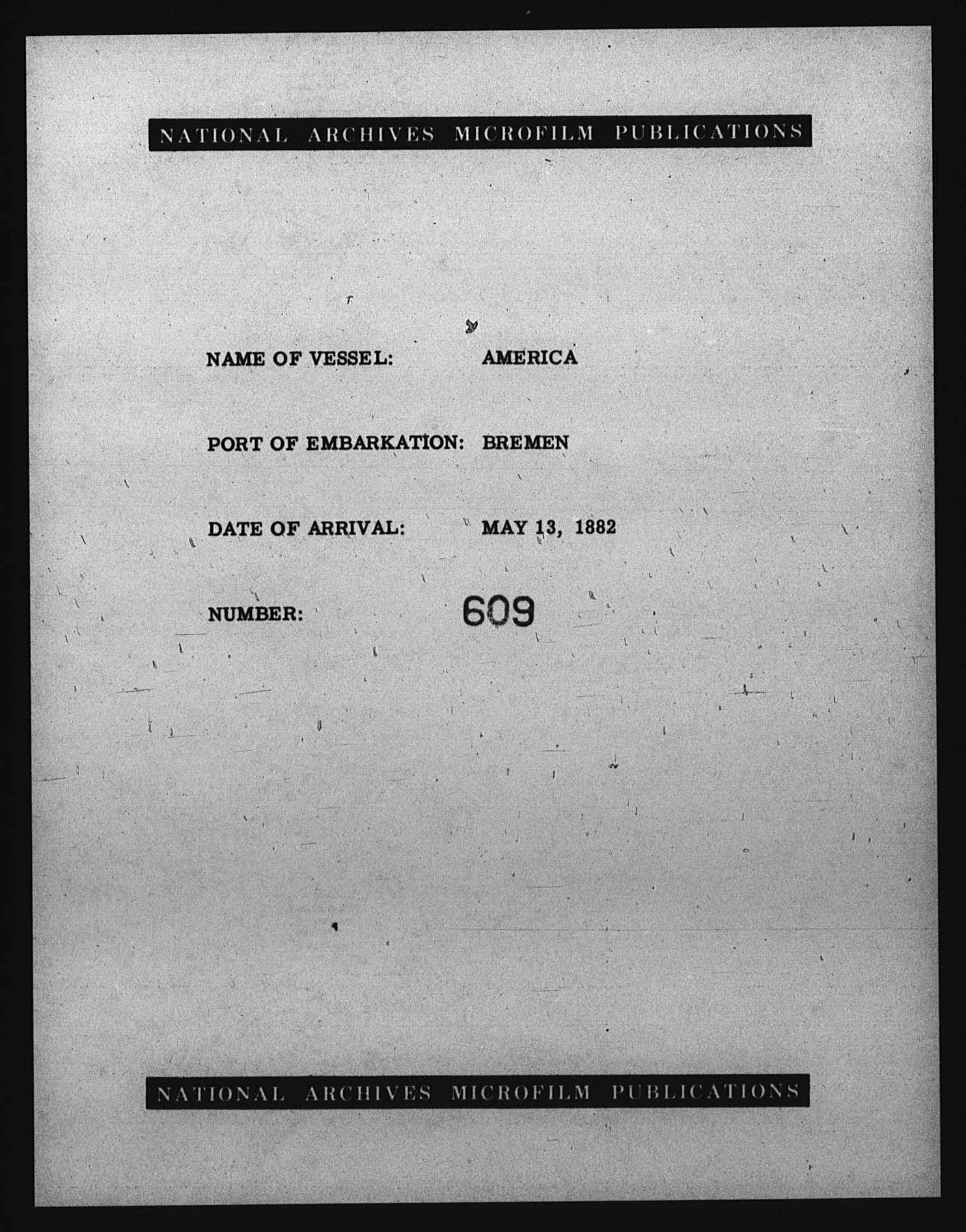 NATIONAL ARCHIVES MICROFILM PUBLICATIONS

NAME OF VESSEL: AMERICA

PORT OF EMBARKATION: BREMEN

DATE OF ARRIVAL: MAY 13, 1882

NUMBER: 609

NATIONAL ARCHIVES MICROFILM PUBLICATIONS